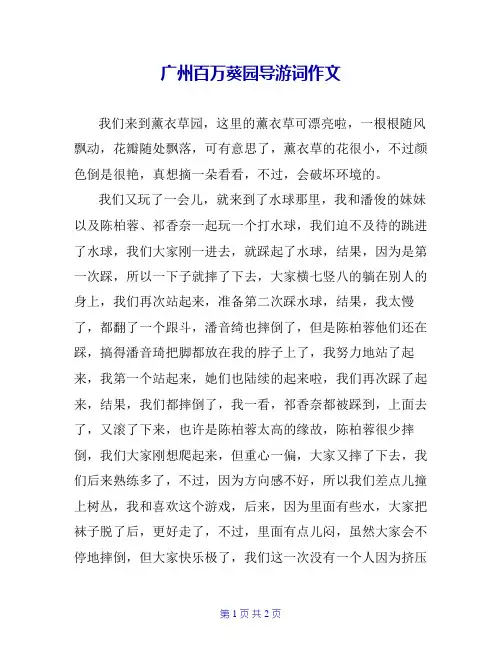 广州百万葵园导游词作文

我们来到薰衣草园，这里的薰衣草可漂亮啦，一根根随风飘动，花瓣随处飘落，可有意思了，薰衣草的花很小，不过颜色倒是很艳，真想摘一朵看看，不过，会破坏环境的。

我们又玩了一会儿，就来到了水球那里，我和潘俊的妹妹以及陈柏蓉、祁香奈一起玩一个打水球，我们迫不及待的跳进了水球，我们大家刚一进去，就踩起了水球，结果，因为是第一次踩，所以一下子就摔了下去，大家横七竖八的躺在别人的身上，我们再次站起来，准备第二次踩水球，结果，我太慢了，都翻了一个跟斗，潘音绮也摔倒了，但是陈柏蓉他们还在踩，搞得潘音琦把脚都放在我的脖子上了，我努力地站了起来，我第一个站起来，她们也陆续的起来啦，我们再次踩了起来，结果，我们都摔倒了，我一看，祁香奈都被踩到，上面去了，又滚了下来，也许是陈柏蓉太高的缘故，陈柏蓉很少摔倒，我们大家刚想爬起来，但重心一偏，大家又摔了下去，我们后来熟练多了，不过，因为方向感不好，所以我们差点儿撞上树丛，我和喜欢这个游戏，后来，因为里面有些水，大家把袜子脱了后，更好走了，不过，里面有点儿闷，虽然大家会不停地摔倒，但大家快乐极了，我们这一次没有一个人因为挤压

第 1 页 共 2 页